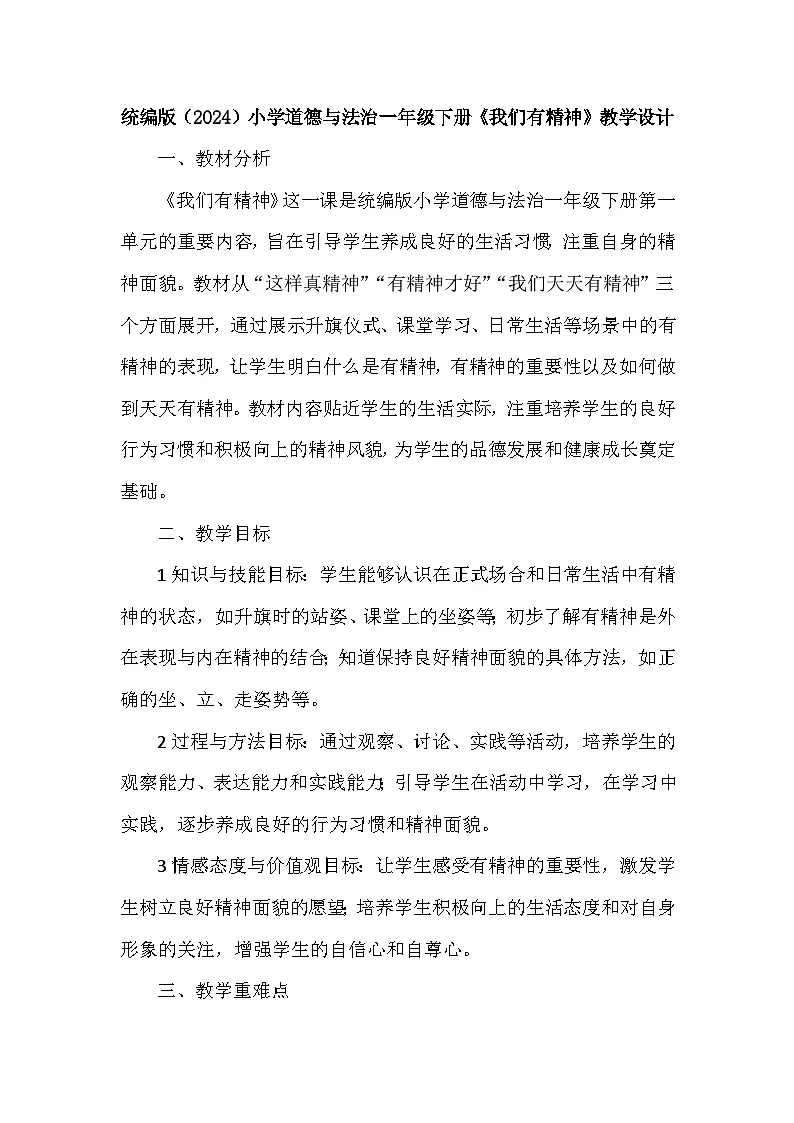 统编版（2024）小学道德与法治一年级下册《我们有精神》教学设计

一、教材分析

《我们有精神》这一课是统编版小学道德与法治一年级下册第一单元的重要内容，旨在引导学生养成良好的生活习惯，注重自身的精神面貌。教材从“这样真精神”“有精神才好”“我们天天有精神”三个方面展开，通过展示升旗仪式、课堂学习、日常生活等场景中的有精神的表现，让学生明白什么是有精神，有精神的重要性以及如何做到天天有精神。教材内容贴近学生的生活实际，注重培养学生的良好行为习惯和积极向上的精神风貌，为学生的品德发展和健康成长奠定基础。

二、教学目标

1 知识与技能目标：学生能够认识在正式场合和日常生活中有精神的状态，如升旗时的站姿、课堂上的坐姿等；初步了解有精神是外在表现与内在精神的结合；知道保持良好精神面貌的具体方法，如正确的坐、立、走姿势等。

2 过程与方法目标：通过观察、讨论、实践等活动，培养学生的观察能力、表达能力和实践能力；引导学生在活动中学习，在学习中实践，逐步养成良好的行为习惯和精神面貌。

3 情感态度与价值观目标：让学生感受有精神的重要性，激发学生树立良好精神面貌的愿望；培养学生积极向上的生活态度和对自身形象的关注，增强学生的自信心和自尊心。

三、教学重难点